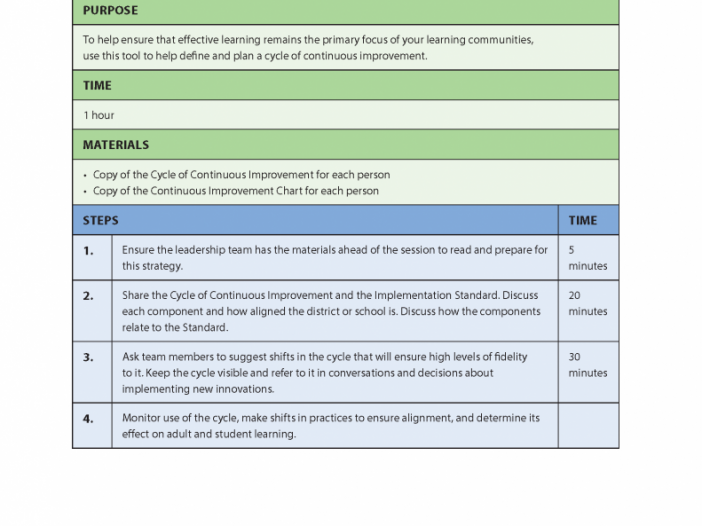 PURPOSE

To help ensure that effective learning remains the primary focus of your learning communities, use this tool to help define and plan a cycle of continuous improvement.

TIME

1 hour

MATERIALS

• Copy of the Cycle of Continuous Improvement for each person
• Copy of the Continuous Improvement Chart for each person

| STEPS | | TIME |
|---|---|---|
| 1. | Ensure the leadership team has the materials ahead of the session to read and prepare for this strategy. | 5 minutes |
| 2. | Share the Cycle of Continuous Improvement and the Implementation Standard. Discuss each component and how aligned the district or school is. Discuss how the components relate to the Standard. | 20 minutes |
| 3. | Ask team members to suggest shifts in the cycle that will ensure high levels of fidelity to it. Keep the cycle visible and refer to it in conversations and decisions about implementing new innovations. | 30 minutes |
| 4. | Monitor use of the cycle, make shifts in practices to ensure alignment, and determine its effect on adult and student learning. | |